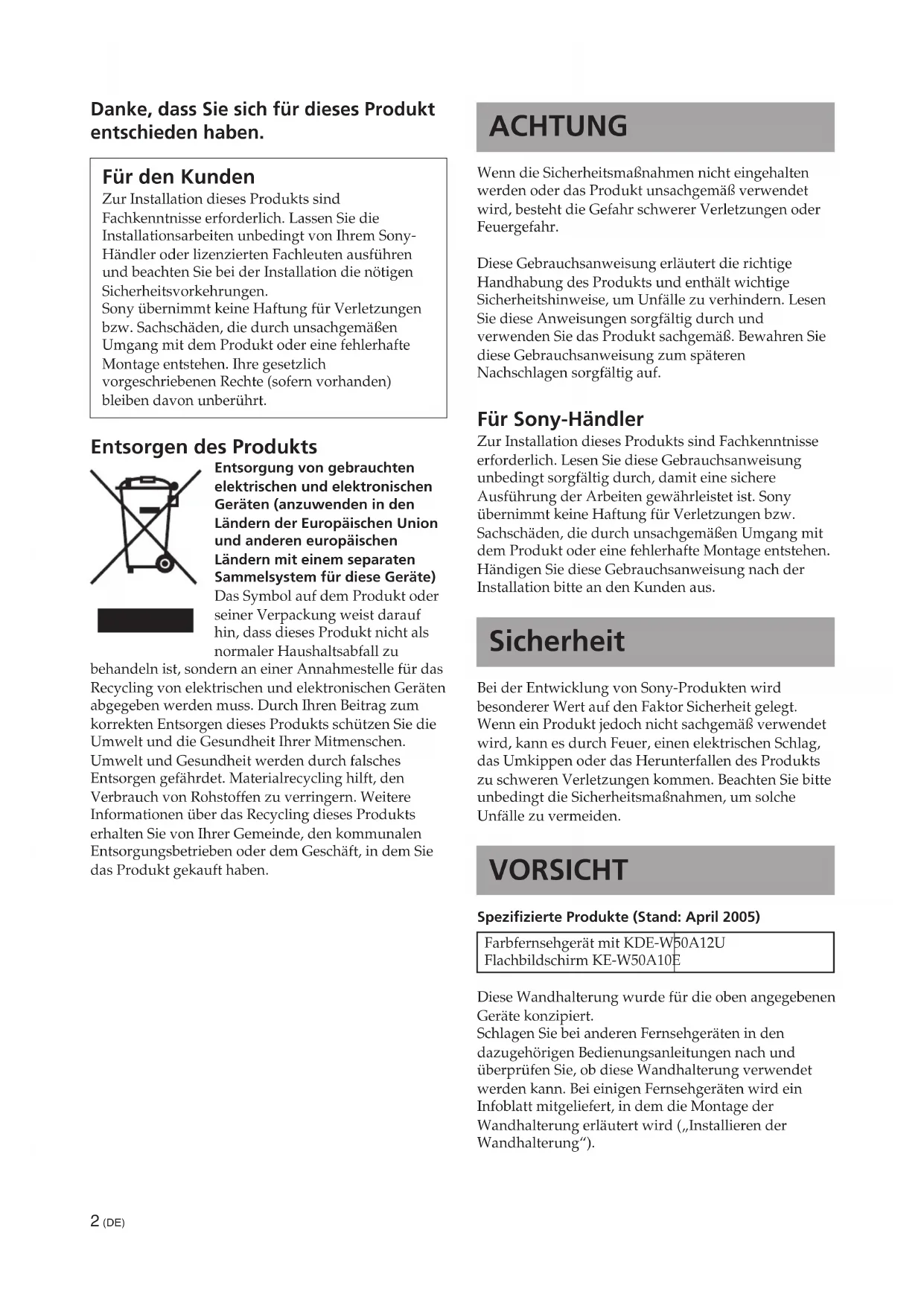 Danke, dass Sie sich für dieses Produkt entschieden haben.

Für den Kunden
Zur Installation dieses Produkts sind Fachkenntnisse erforderlich. Lassen Sie die Installationsarbeiten unbedingt von Ihrem Sony-Händler oder lizenzierten Fachleuten ausführen und beachten Sie bei der Installation die nötigen Sicherheitsvorkehrungen.
Sony übernimmt keine Haftung für Verletzungen bzw. Sachschäden, die durch unsachgemäßen Umgang mit dem Produkt oder eine fehlerhafte Montage entstehen. Ihre gesetzlich vorgeschriebenen Rechte (sofern vorhanden) bleiben davon unberührt.

Entsorgen des Produkts
Entsorgung von gebrauchten elektrischen und elektronischen Geräten (anzuwenden in den Ländern der Europäischen Union und anderen europäischen Ländern mit einem separaten Sammelsystem für diese Geräte)
Das Symbol auf dem Produkt oder seiner Verpackung weist darauf hin, dass dieses Produkt nicht als normaler Haushaltsabfall zu behandeln ist, sondern an einer Annahmestelle für das Recycling von elektrischen und elektronischen Geräten abgegeben werden muss. Durch Ihren Beitrag zum korrekten Entsorgen dieses Produkts schützen Sie die Umwelt und die Gesundheit Ihrer Mitmenschen. Umwelt und Gesundheit werden durch falsches Entsorgen gefährdet. Materialrecycling hilft, den Verbrauch von Rohstoffen zu verringern. Weitere Informationen über das Recycling dieses Produkts erhalten Sie von Ihrer Gemeinde, den kommunalen Entsorgungsbetrieben oder dem Geschäft, in dem Sie das Produkt gekauft haben.

ACHTUNG

Wenn die Sicherheitsmaßnahmen nicht eingehalten werden oder das Produkt unsachgemäß verwendet wird, besteht die Gefahr schwerer Verletzungen oder Feuergefahr.

Diese Gebrauchsanweisung erläutert die richtige Handhabung des Produkts und enthält wichtige Sicherheitshinweise, um Unfälle zu verhindern. Lesen Sie diese Anweisungen sorgfältig durch und verwenden Sie das Produkt sachgemäß. Bewahren Sie diese Gebrauchsanweisung zum späteren Nachschlagen sorgfältig auf.

Für Sony-Händler
Zur Installation dieses Produkts sind Fachkenntnisse erforderlich. Lesen Sie diese Gebrauchsanweisung unbedingt sorgfältig durch, damit eine sichere Ausführung der Arbeiten gewährleistet ist. Sony übernimmt keine Haftung für Verletzungen bzw. Sachschäden, die durch unsachgemäßen Umgang mit dem Produkt oder eine fehlerhafte Montage entstehen. Händigen Sie diese Gebrauchsanweisung nach der Installation bitte an den Kunden aus.

Sicherheit

Bei der Entwicklung von Sony-Produkten wird besonderer Wert auf den Faktor Sicherheit gelegt. Wenn ein Produkt jedoch nicht sachgemäß verwendet wird, kann es durch Feuer, einen elektrischen Schlag, das Umkippen oder das Herunterfallen des Produkts zu schweren Verletzungen kommen. Beachten Sie bitte unbedingt die Sicherheitsmaßnahmen, um solche Unfälle zu vermeiden.

VORSICHT

Spezifizierte Produkte (Stand: April 2005)

| Farbfernsehgerät mit Flachbildschirm | KDE-W50A12U KE-W50A10E |
|---|---|

Diese Wandhalterung wurde für die oben angegebenen Geräte konzipiert.
Schlagen Sie bei anderen Fernsehgeräten in den dazugehörigen Bedienungsanleitungen nach und überprüfen Sie, ob diese Wandhalterung verwendet werden kann. Bei einigen Fernsehgeräten wird ein Infoblatt mitgeliefert, in dem die Montage der Wandhalterung erläutert wird („Installieren der Wandhalterung“).

2 (DE)